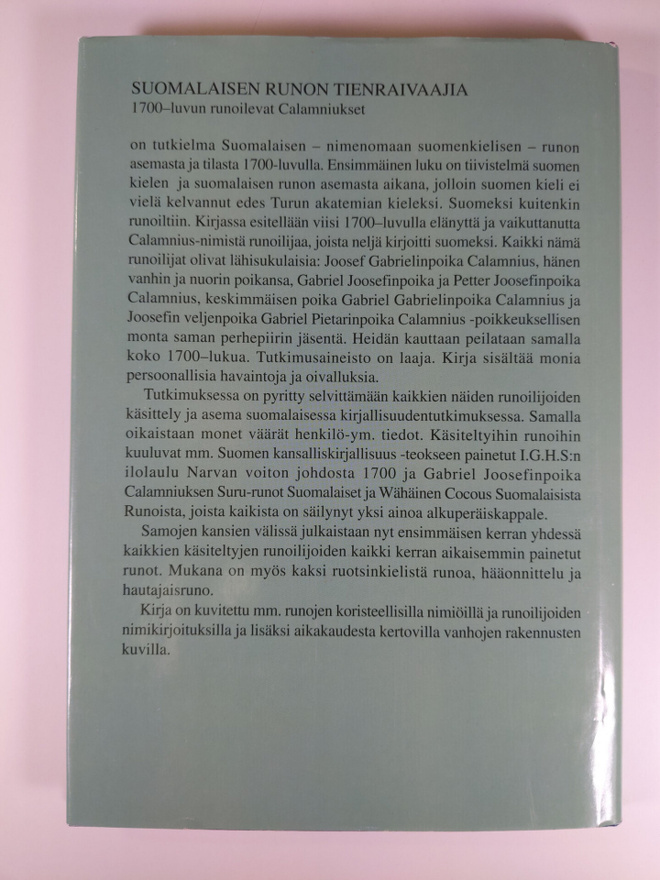 SUOMALAISEN RUNON TIENRAIVAAJIA
1700–luvun runoilevat Calamniukset

on tutkielma Suomalaisen – nimenomaan suomenkielisen – runon asemasta ja tilasta 1700-luvulla. Ensimmäinen luku on tiivistelmä suomen kielen ja suomalaisen runon asemasta aikana, jolloin suomen kieli ei vielä kelvannut edes Turun akatemian kieleksi. Suomeksi kuitenkin runoiltiin. Kirjassa esitellään viisi 1700–luvulla elänyttä ja vaikuttanutta Calamnius-nimistä runoilijaa, joista neljä kirjoitti suomeksi. Kaikki nämä runoilijat olivat lähisukulaisia: Joosef Gabrielinpoika Calamnius, hänen vanhin ja nuorin poikansa, Gabriel Joosefinpoika ja Petter Joosefinpoika Calamnius, keskimmäisen poika Gabriel Gabrielinpoika Calamnius ja Joosefin veljenpoika Gabriel Pietarinpoika Calamnius -poikkeuksellisen monta saman perhepiirin jäsentä. Heidän kauttaan peilataan samalla koko 1700–lukua. Tutkimusaineisto on laaja. Kirja sisältää monia persoonallisia havaintoja ja oivalluksia.

Tutkimuksessa on pyritty selvittämään kaikkien näiden runoilijoiden käsittely ja asema suomalaisessa kirjallisuudentutkimuksessa. Samalla oikaistaan monet väärät henkilö-ym. tiedot. Käsiteltyihin runoihin kuuluvat mm. Suomen kansalliskirjallisuus -teokseen painetut I.G.H.S:n ilolaulu Narvan voiton johdosta 1700 ja Gabriel Joosefinpoika Calamniuksen Suru-runot Suomalaiset ja Wähäinen Cocous Suomalaisista Runoista, joista kaikista on säilynyt yksi ainoa alkuperäiskappale.

Samojen kansien välissä julkaistaan nyt ensimmäisen kerran yhdessä kaikkien käsiteltyjen runoilijoiden kaikki kerran aikaisemmin painetut runot. Mukana on myös kaksi ruotsinkielistä runoa, hääonnittelu ja hautajaisruno.

Kirja on kuvitettu mm. runojen koristeellisilla nimiöillä ja runoilijoiden nimikirjoituksilla ja lisäksi aikakaudesta kertovilla vanhojen rakennusten kuvilla.